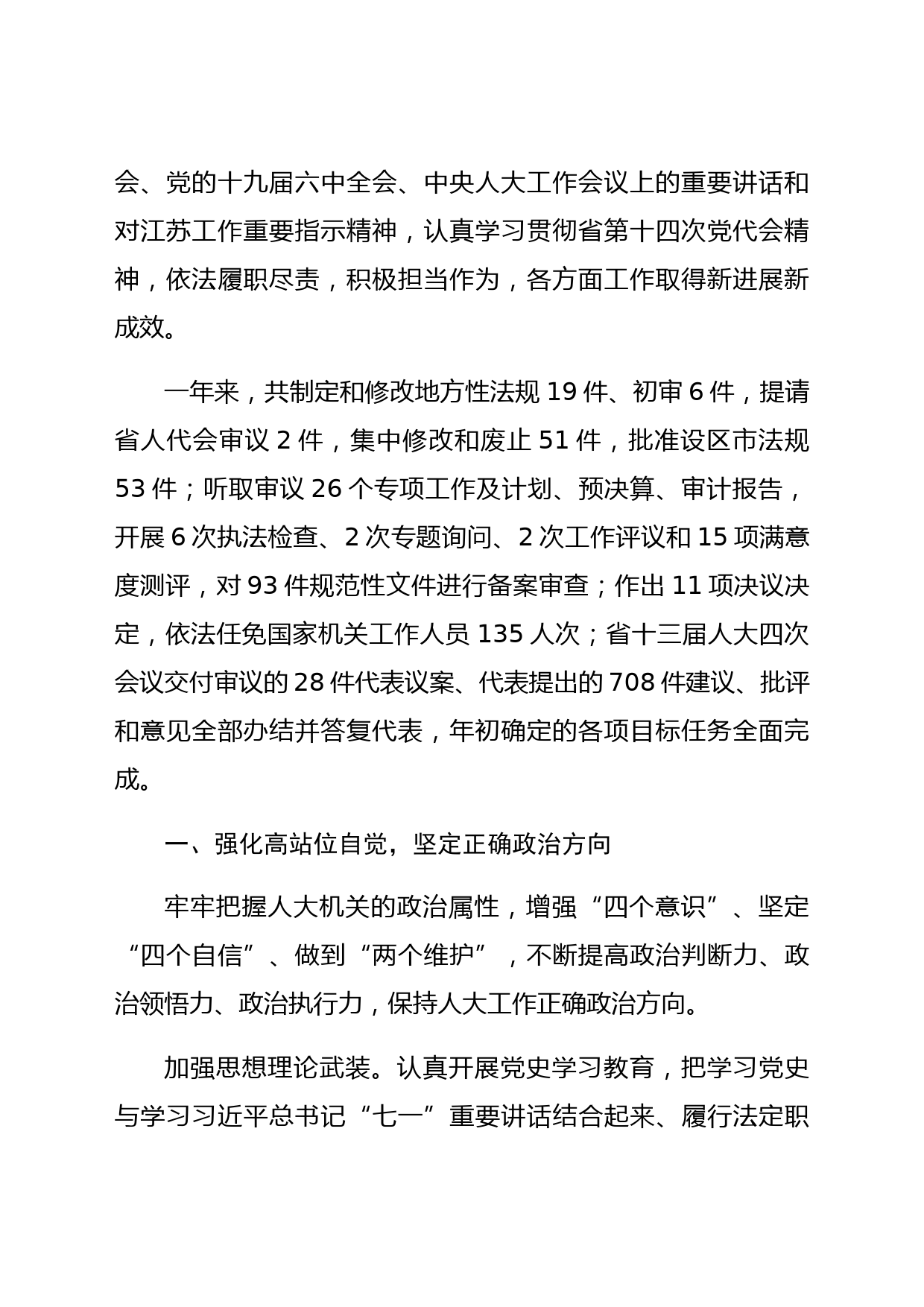 会、党的十九届六中全会、中央人大工作会议上的重要讲话和对江苏工作重要指示精神，认真学习贯彻省第十四次党代会精神，依法履职尽责，积极担当作为，各方面工作取得新进展新成效。

一年来，共制定和修改地方性法规 19 件、初审 6 件，提请省人代会审议 2 件，集中修改和废止 51 件，批准设区市法规 53 件；听取审议 26 个专项工作及计划、预决算、审计报告，开展 6 次执法检查、2 次专题询问、2 次工作评议和 15 项满意度测评，对 93 件规范性文件进行备案审查；作出 11 项决议决定，依法任免国家机关工作人员 135 人次；省十三届人大四次会议交付审议的 28 件代表议案、代表提出的 708 件建议、批评和意见全部办结并答复代表，年初确定的各项目标任务全面完成。

一、强化高站位自觉，坚定正确政治方向

牢牢把握人大机关的政治属性，增强“四个意识”、坚定“四个自信”、做到“两个维护”，不断提高政治判断力、政治领悟力、政治执行力，保持人大工作正确政治方向。

加强思想理论武装。认真开展党史学习教育，把学习党史与学习习近平总书记“七一”重要讲话结合起来、履行法定职